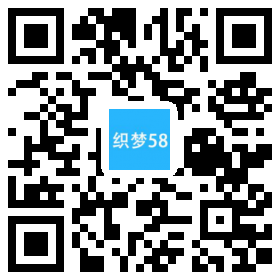 织梦58